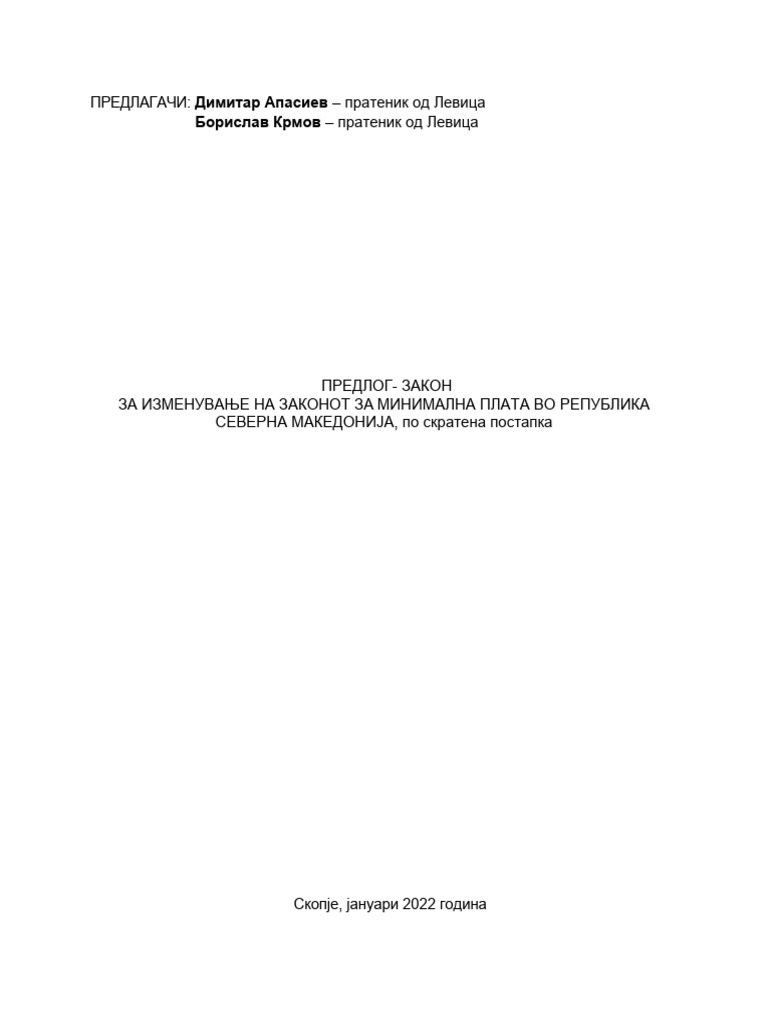 ПРЕДЛАГАЧИ: Димитар Апасиев – пратеник од Левица
Борислав Крмов – пратеник од Левица

ПРЕДЛОГ- ЗАКОН
ЗА ИЗМЕНУВАЊЕ НА ЗАКОНОТ ЗА МИНИМАЛНА ПЛАТА ВО РЕПУБЛИКА СЕВЕРНА МАКЕДОНИЈА, по скратена постапка

Скопје, јануари 2022 година